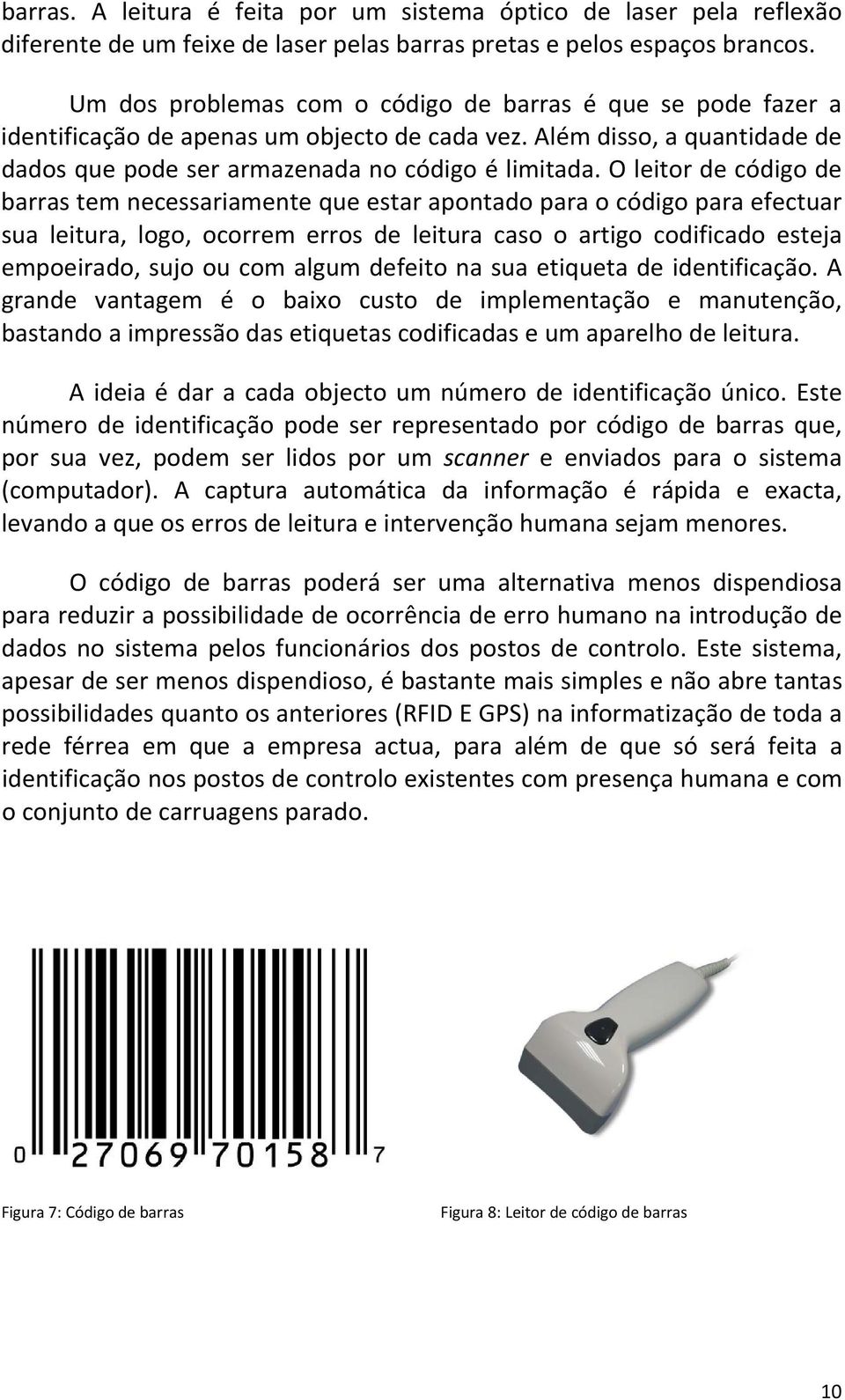 barras. A leitura é feita por um sistema óptico de laser pela reflexão diferente de um feixe de laser pelas barras pretas e pelos espaços brancos.

Um dos problemas com o código de barras é que se pode fazer a identificação de apenas um objecto de cada vez. Além disso, a quantidade de dados que pode ser armazenada no código é limitada. O leitor de código de barras tem necessariamente que estar apontado para o código para efectuar sua leitura, logo, ocorrem erros de leitura caso o artigo codificado esteja empoeirado, sujo ou com algum defeito na sua etiqueta de identificação. A grande vantagem é o baixo custo de implementação e manutenção, bastando a impressão das etiquetas codificadas e um aparelho de leitura.

A ideia é dar a cada objecto um número de identificação único. Este número de identificação pode ser representado por código de barras que, por sua vez, podem ser lidos por um scanner e enviados para o sistema (computador). A captura automática da informação é rápida e exacta, levando a que os erros de leitura e intervenção humana sejam menores.

O código de barras poderá ser uma alternativa menos dispendiosa para reduzir a possibilidade de ocorrência de erro humano na introdução de dados no sistema pelos funcionários dos postos de controlo. Este sistema, apesar de ser menos dispendioso, é bastante mais simples e não abre tantas possibilidades quanto os anteriores (RFID E GPS) na informatização de toda a rede férrea em que a empresa actua, para além de que só será feita a identificação nos postos de controlo existentes com presença humana e com o conjunto de carruagens parado.

0 27069 70158 7

Figura 7: Código de barras

Figura 8: Leitor de código de barras

10